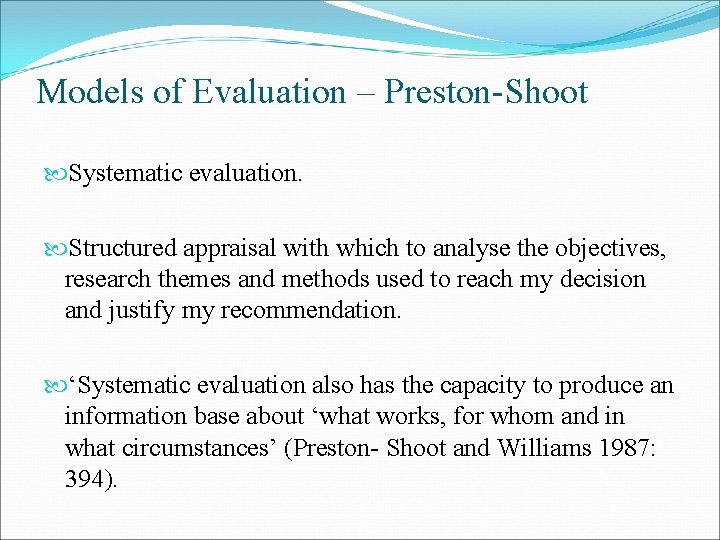 Models of Evaluation – Preston-Shoot

Systematic evaluation.

Structured appraisal with which to analyse the objectives, research themes and methods used to reach my decision and justify my recommendation.

‘Systematic evaluation also has the capacity to produce an information base about ‘what works, for whom and in what circumstances’ (Preston- Shoot and Williams 1987: 394).